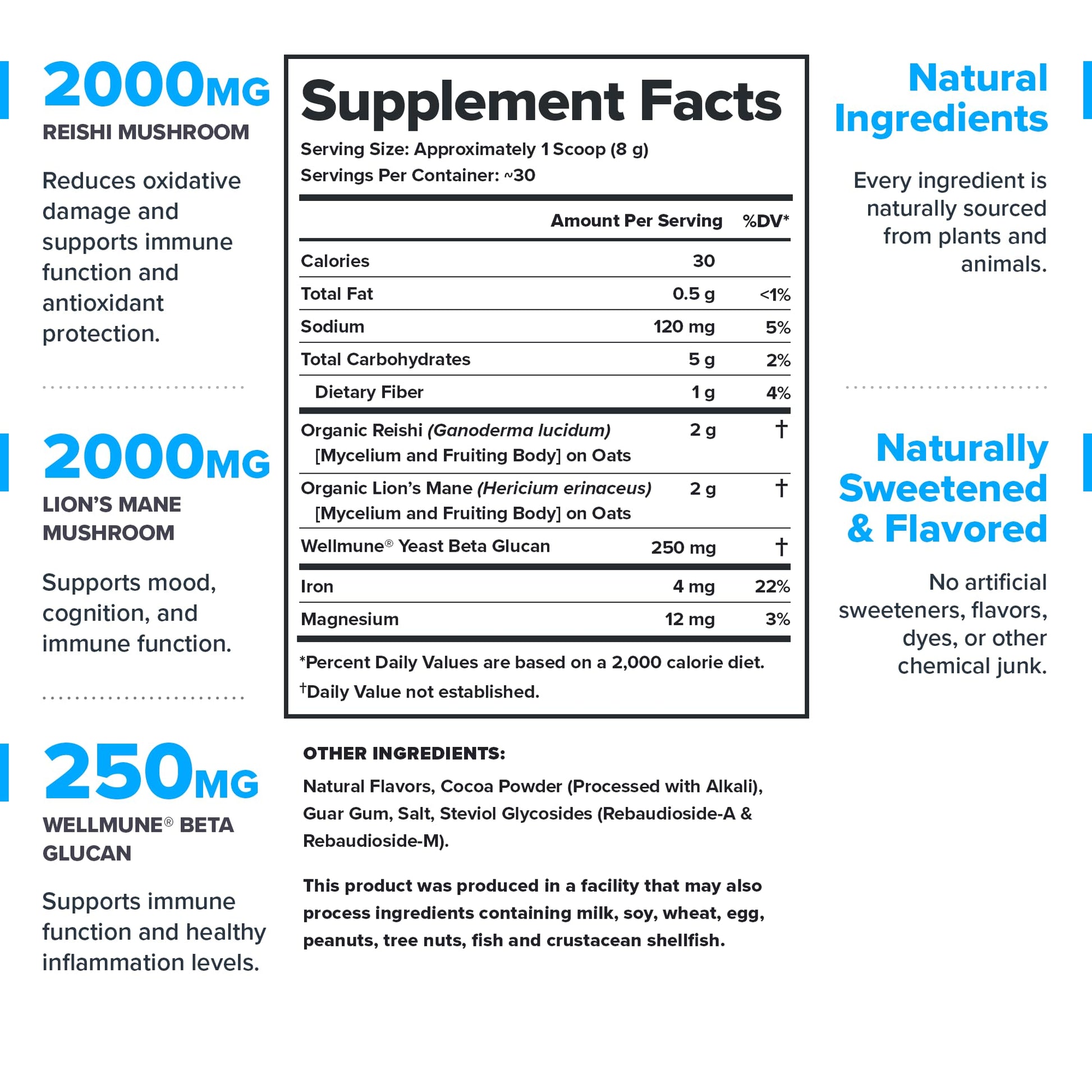 2000MG
REISHI MUSHROOM

Reduces oxidative damage and supports immune function and antioxidant protection.

2000MG
LION'S MANE MUSHROOM

Supports mood, cognition, and immune function.

250MG
WELLMUNE® BETA GLUCAN

Supports immune function and healthy inflammation levels.

Supplement Facts

Serving Size: Approximately 1 Scoop (8 g)
Servings Per Container: ~30

| | Amount Per Serving | %DV* |
|---|---|---|
| Calories | 30 | |
| Total Fat | 0.5 g | <1% |
| Sodium | 120 mg | 5% |
| Total Carbohydrates | 5 g | 2% |
| Dietary Fiber | 1 g | 4% |
| Organic Reishi (Ganoderma lucidum) [Mycelium and Fruiting Body] on Oats | 2 g | † |
| Organic Lion's Mane (Hericium erinaceus) [Mycelium and Fruiting Body] on Oats | 2 g | † |
| Wellmune® Yeast Beta Glucan | 250 mg | † |
| Iron | 4 mg | 22% |
| Magnesium | 12 mg | 3% |

*Percent Daily Values are based on a 2,000 calorie diet.
†Daily Value not established.

OTHER INGREDIENTS:

Natural Flavors, Cocoa Powder (Processed with Alkali), Guar Gum, Salt, Steviol Glycosides (Rebaudioside-A & Rebaudioside-M).

This product was produced in a facility that may also process ingredients containing milk, soy, wheat, egg, peanuts, tree nuts, fish and crustacean shellfish.

Natural Ingredients

Every ingredient is naturally sourced from plants and animals.

Naturally Sweetened & Flavored

No artificial sweeteners, flavors, dyes, or other chemical junk.